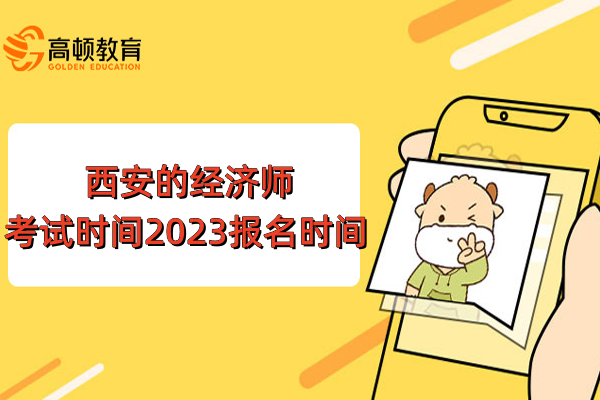 高顿教育
GOLDEN EDUCATION

西安的经济师
考试时间2023报名时间